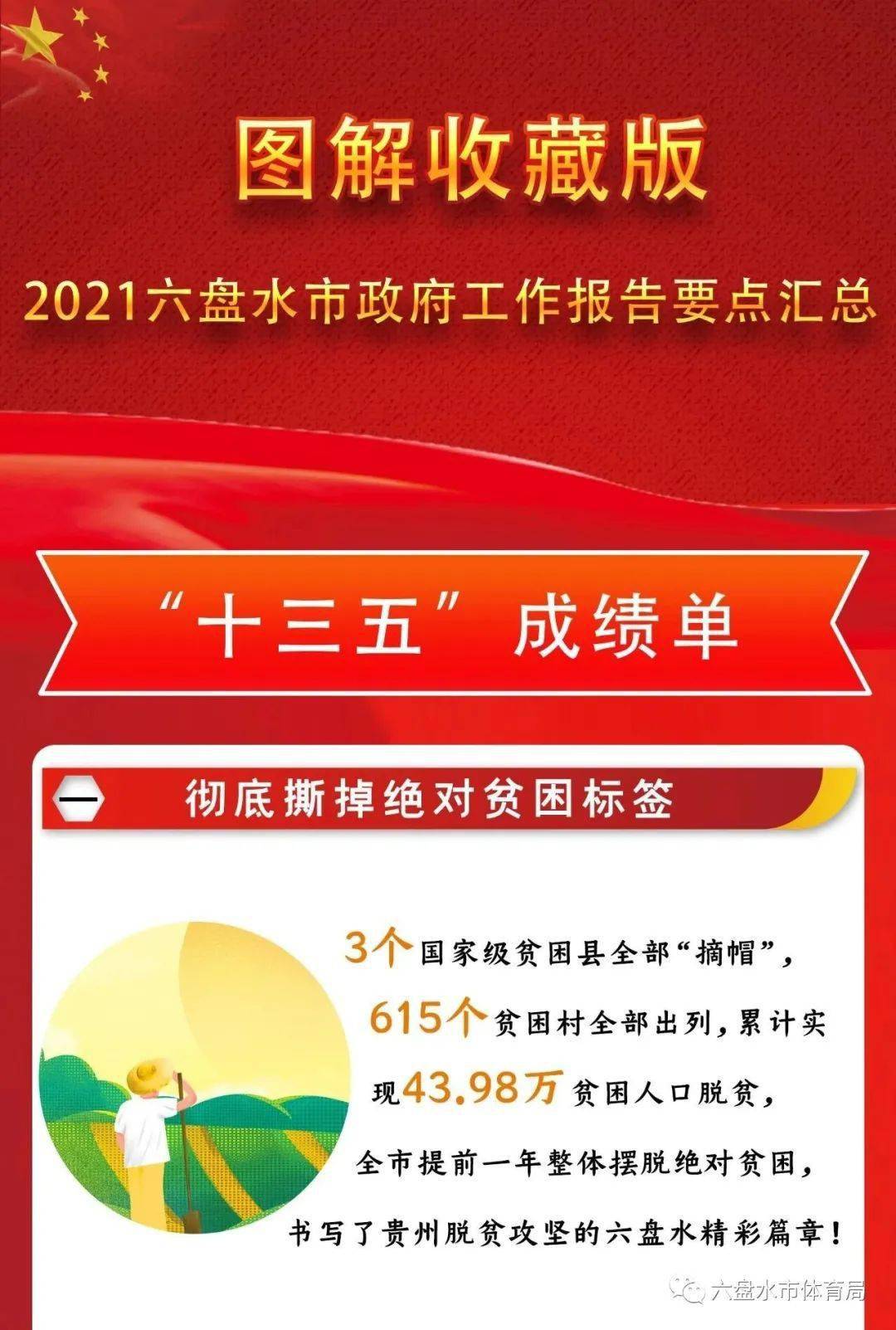 图解收藏版

2021六盘水市政府工作报告要点汇总

“十三五”成绩单

一 彻底撕掉绝对贫困标签

3个国家级贫困县全部“摘帽”，615个贫困村全部出列，累计实现43.98万贫困人口脱贫，全市提前一年整体摆脱绝对贫困，书写了贵州脱贫攻坚的六盘水精彩篇章！

六盘水市体育局